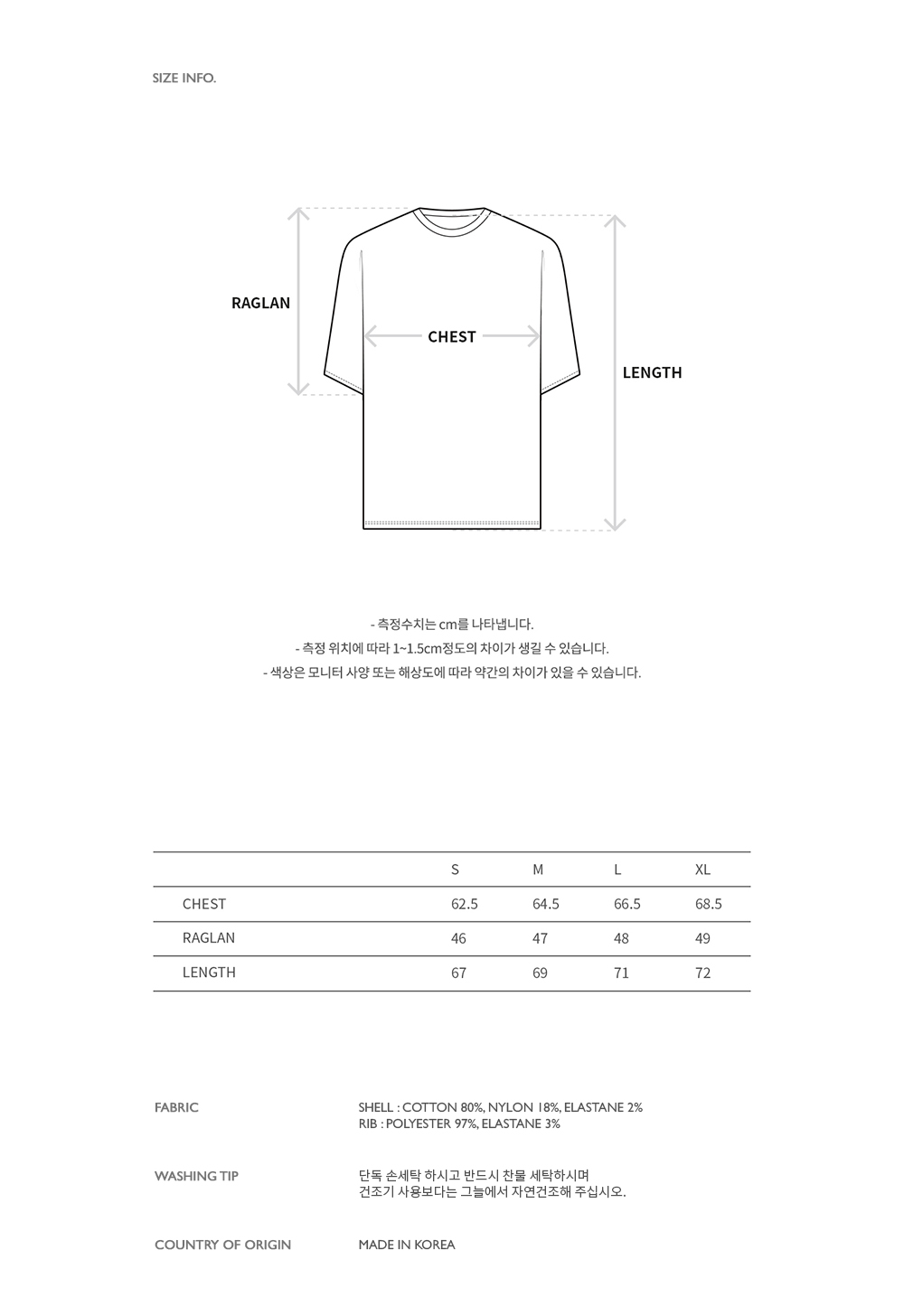 SIZE INFO.

RAGLAN

CHEST

LENGTH

- 측정수치는 cm를 나타냅니다.
- 측정 위치에 따라 1~1.5cm정도의 차이가 생길 수 있습니다.
- 색상은 모니터 사양 또는 해상도에 따라 약간의 차이가 있을 수 있습니다.

| | S | M | L | XL |
|---|---|---|---|---|
| CHEST | 62.5 | 64.5 | 66.5 | 68.5 |
| RAGLAN | 46 | 47 | 48 | 49 |
| LENGTH | 67 | 69 | 71 | 72 |

FABRIC

SHELL : COTTON 80%, NYLON 18%, ELASTANE 2%
RIB : POLYESTER 97%, ELASTANE 3%

WASHING TIP

단독 손세탁 하시고 반드시 찬물 세탁하시며
건조기 사용보다는 그늘에서 자연건조해 주십시오.

COUNTRY OF ORIGIN

MADE IN KOREA